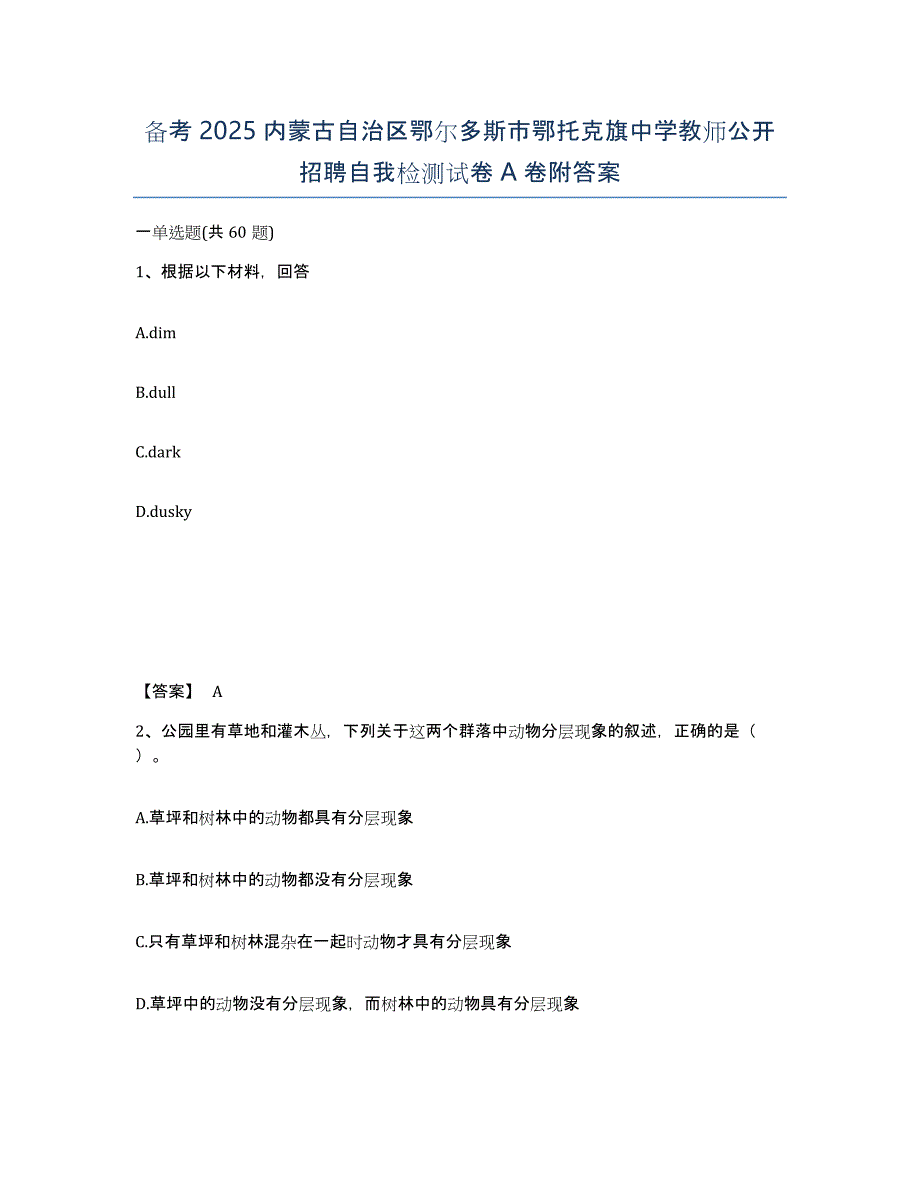 备考 2025 内蒙古自治区鄂尔多斯市鄂托克旗中学教师公开招聘自我检测试卷 A 卷附答案

一单选题(共 60 题)

1、根据以下材料，回答

A.dim

B.dull

C.dark

D.dusky

【答案】 A

2、公园里有草地和灌木丛，下列关于这两个群落中动物分层现象的叙述，正确的是（ ）。

A.草坪和树林中的动物都具有分层现象

B.草坪和树林中的动物都没有分层现象

C.只有草坪和树林混杂在一起时动物才具有分层现象

D.草坪中的动物没有分层现象，而树林中的动物具有分层现象